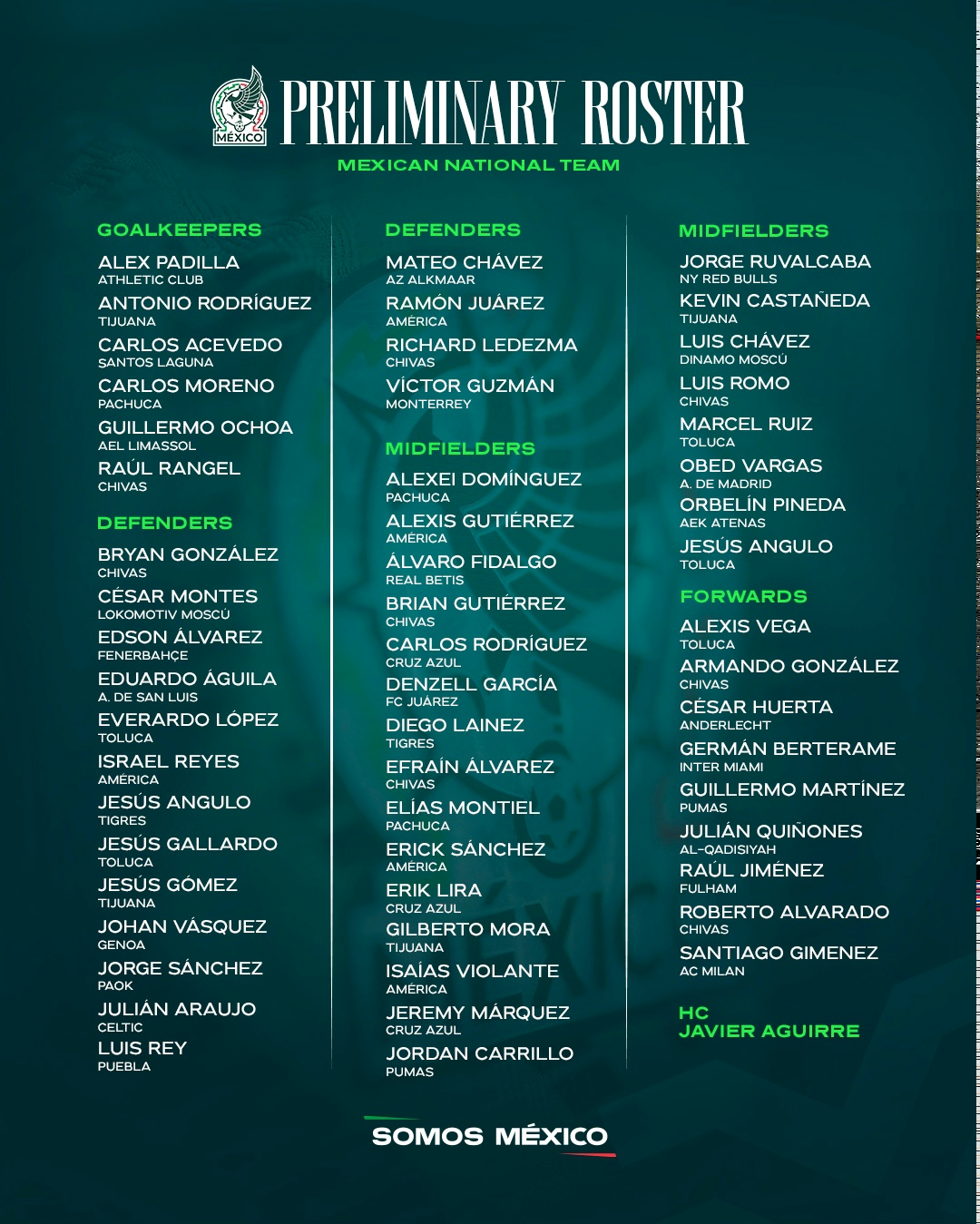 MÉXICO

PRELIMINARY ROSTER
MEXICAN NATIONAL TEAM

GOALKEEPERS
ALEX PADILLA
ATHLETIC CLUB
ANTONIO RODRÍGUEZ
TIJUANA
CARLOS ACEVEDO
SANTOS LAGUNA
CARLOS MORENO
PACHUCA
GUILLERMO OCHOA
AEL LIMASSOL
RAÚL RANGEL
CHIVAS

DEFENDERS
BRYAN GONZÁLEZ
CHIVAS
CÉSAR MONTES
LOKOMOTIV MOSCÚ
EDSON ÁLVAREZ
FENERBAHÇE
EDUARDO ÁGUILA
A. DE SAN LUIS
EVERARDO LÓPEZ
TOLUCA
ISRAEL REYES
AMÉRICA
JESÚS ANGULO
TIGRES
JESÚS GALLARDO
TOLUCA
JESÚS GÓMEZ
TIJUANA
JOHAN VÁSQUEZ
GENOA
JORGE SÁNCHEZ
PAOK
JULIÁN ARAUJO
CELTIC
LUIS REY
PUEBLA

DEFENDERS
MATEO CHÁVEZ
AZ ALKMAAR
RAMÓN JUÁREZ
AMÉRICA
RICHARD LEDEZMA
CHIVAS
VÍCTOR GUZMÁN
MONTERREY

MIDFIELDERS
ALEXEI DOMÍNGUEZ
PACHUCA
ALEXIS GUTIÉRREZ
AMÉRICA
ÁLVARO FIDALGO
REAL BETIS
BRIAN GUTIÉRREZ
CHIVAS
CARLOS RODRÍGUEZ
CRUZ AZUL
DENZELL GARCÍA
FC JUÁREZ
DIEGO LAINEZ
TIGRES
EFRAÍN ÁLVAREZ
CHIVAS
ELÍAS MONTIEL
PACHUCA
ERICK SÁNCHEZ
AMÉRICA
ERIK LIRA
CRUZ AZUL
GILBERTO MORA
TIJUANA
ISAÍAS VIOLANTE
AMÉRICA
JEREMY MÁRQUEZ
CRUZ AZUL
JORDAN CARRILLO
PUMAS

MIDFIELDERS
JORGE RUVALCABA
NY RED BULLS
KEVIN CASTAÑEDA
TIJUANA
LUIS CHÁVEZ
DINAMO MOSCÚ
LUIS ROMO
CHIVAS
MARCEL RUIZ
TOLUCA
OBED VARGAS
A. DE MADRID
ORBELÍN PINEDA
AEK ATENAS
JESÚS ANGULO
TOLUCA

FORWARDS
ALEXIS VEGA
TOLUCA
ARMANDO GONZÁLEZ
CHIVAS
CÉSAR HUERTA
ANDERLECHT
GERMÁN BERTERAME
INTER MIAMI
GUILLERMO MARTÍNEZ
PUMAS
JULIÁN QUIÑONES
AL-QADISIYAH
RAÚL JIMÉNEZ
FULHAM
ROBERTO ALVARADO
CHIVAS
SANTIAGO GIMENEZ
AC MILAN

HC
JAVIER AGUIRRE

SOMOS MÉXICO